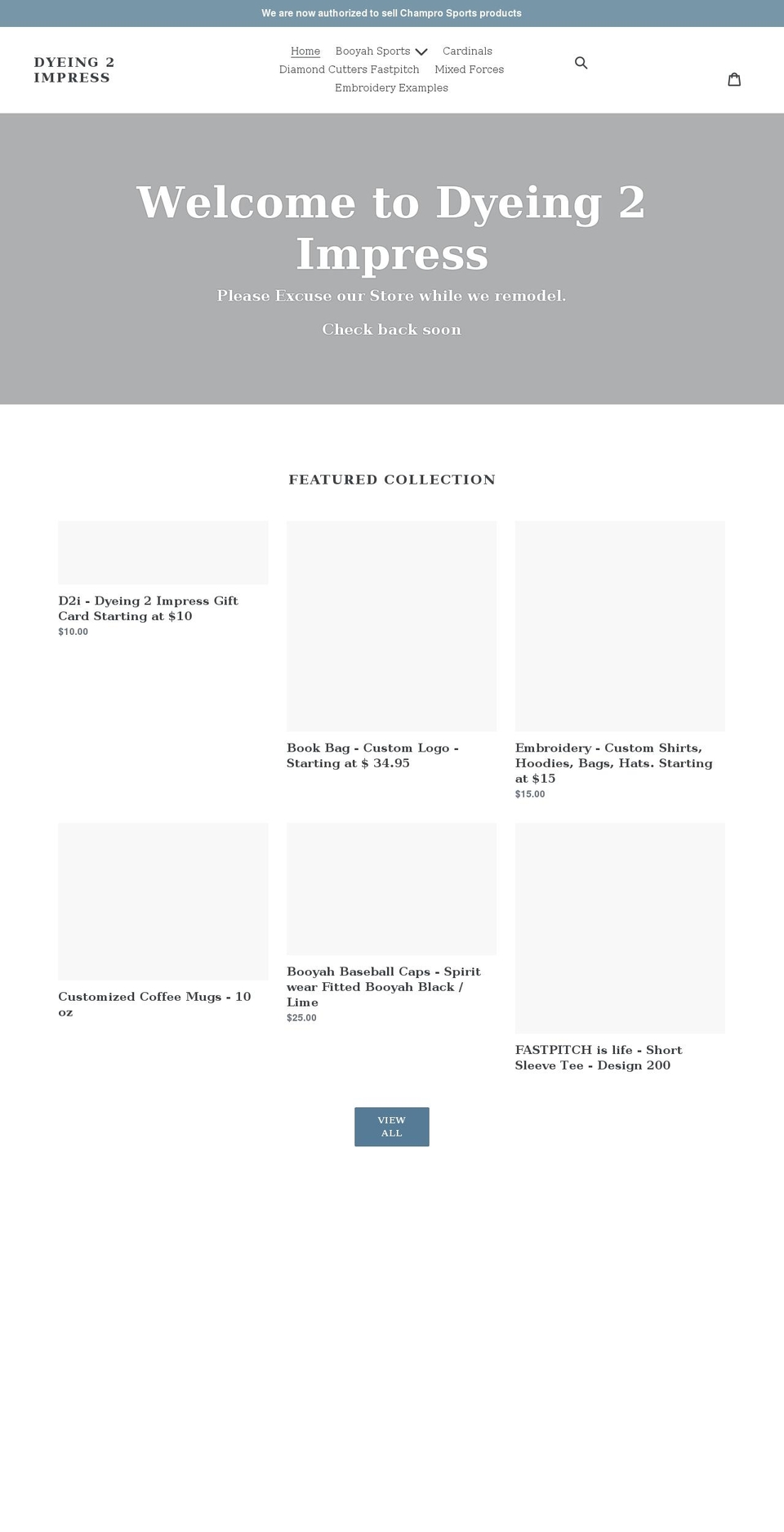 We are now authorized to sell Champro Sports products

DYEING 2 IMPRESS

Home
Booyah Sports
Cardinals
Diamond Cutters Fastpitch
Mixed Forces
Embroidery Examples

Welcome to Dyeing 2 Impress

Please Excuse our Store while we remodel.

Check back soon

FEATURED COLLECTION

D2i - Dyeing 2 Impress Gift Card Starting at $10
$10.00

Book Bag - Custom Logo - Starting at $ 34.95

Embroidery - Custom Shirts, Hoodies, Bags, Hats. Starting at $15
$15.00

Customized Coffee Mugs - 10 oz

Booyah Baseball Caps - Spirit wear Fitted Booyah Black / Lime
$25.00

FASTPITCH is life - Short Sleeve Tee - Design 200

VIEW ALL